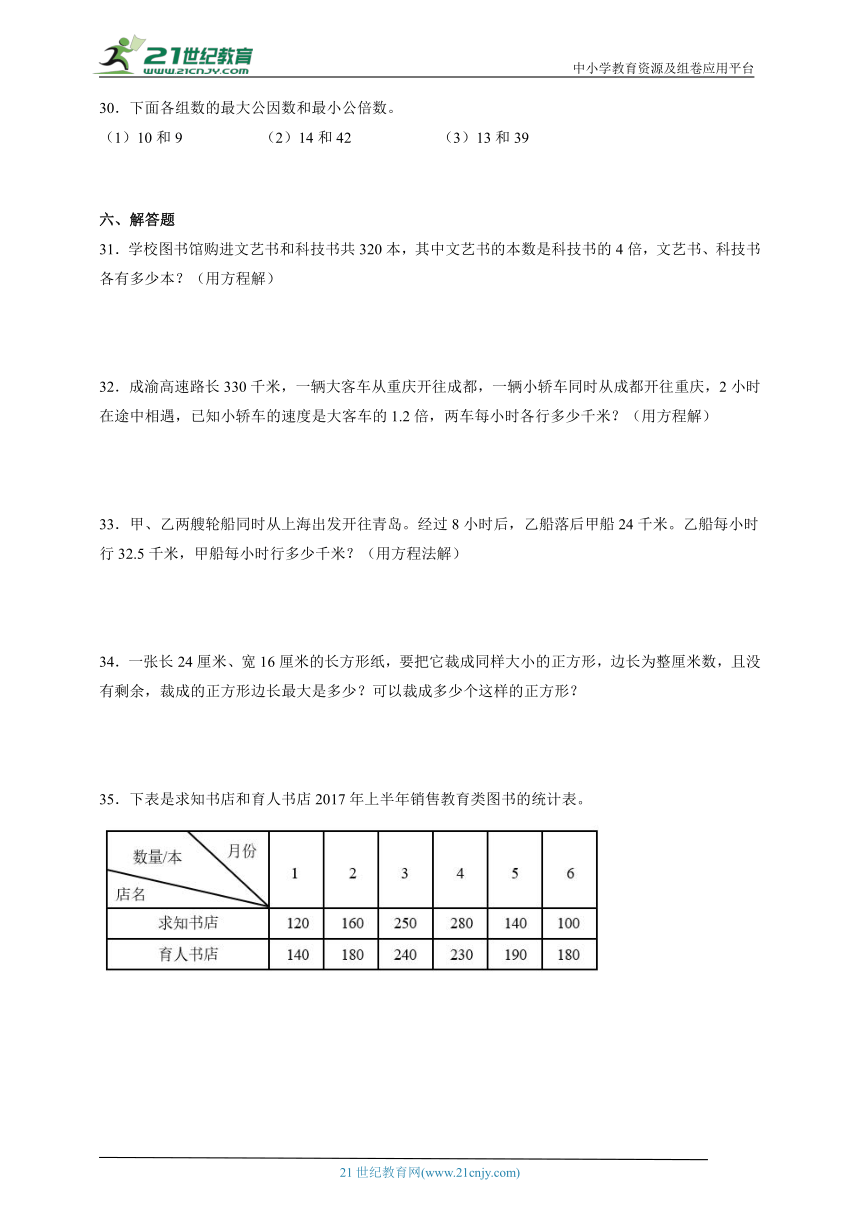 21世纪教育
www.21cnjy.com
中小学教育资源及组卷应用平台

30．下面各组数的最大公因数和最小公倍数。
（1）10 和 9　　（2）14 和 42　　（3）13 和 39

六、解答题
31．学校图书馆购进文艺书和科技书共 320 本，其中文艺书的本数是科技书的 4 倍，文艺书、科技书各有多少本？（用方程解）

32．成渝高速路长 330 千米，一辆大客车从重庆开往成都，一辆小轿车同时从成都开往重庆，2 小时在途中相遇，已知小轿车的速度是大客车的 1.2 倍，两车每小时各行多少千米？（用方程解）

33．甲、乙两艘轮船同时从上海出发开往青岛。经过 8 小时后，乙船落后甲船 24 千米。乙船每小时行 32.5 千米，甲船每小时行多少千米？（用方程法解）

34．一张长 24 厘米、宽 16 厘米的长方形纸，要把它裁成同样大小的正方形，边长为整厘米数，且没有剩余，裁成的正方形边长最大是多少？可以裁成多少个这样的正方形？

35．下表是求知书店和育人书店 2017 年上半年销售教育类图书的统计表。

| 数量/本　月份　店名 | 1 | 2 | 3 | 4 | 5 | 6 |
|---|---|---|---|---|---|---|
| 求知书店 | 120 | 160 | 250 | 280 | 140 | 100 |
| 育人书店 | 140 | 180 | 240 | 230 | 190 | 180 |

21 世纪教育网(www.21cnjy.com)